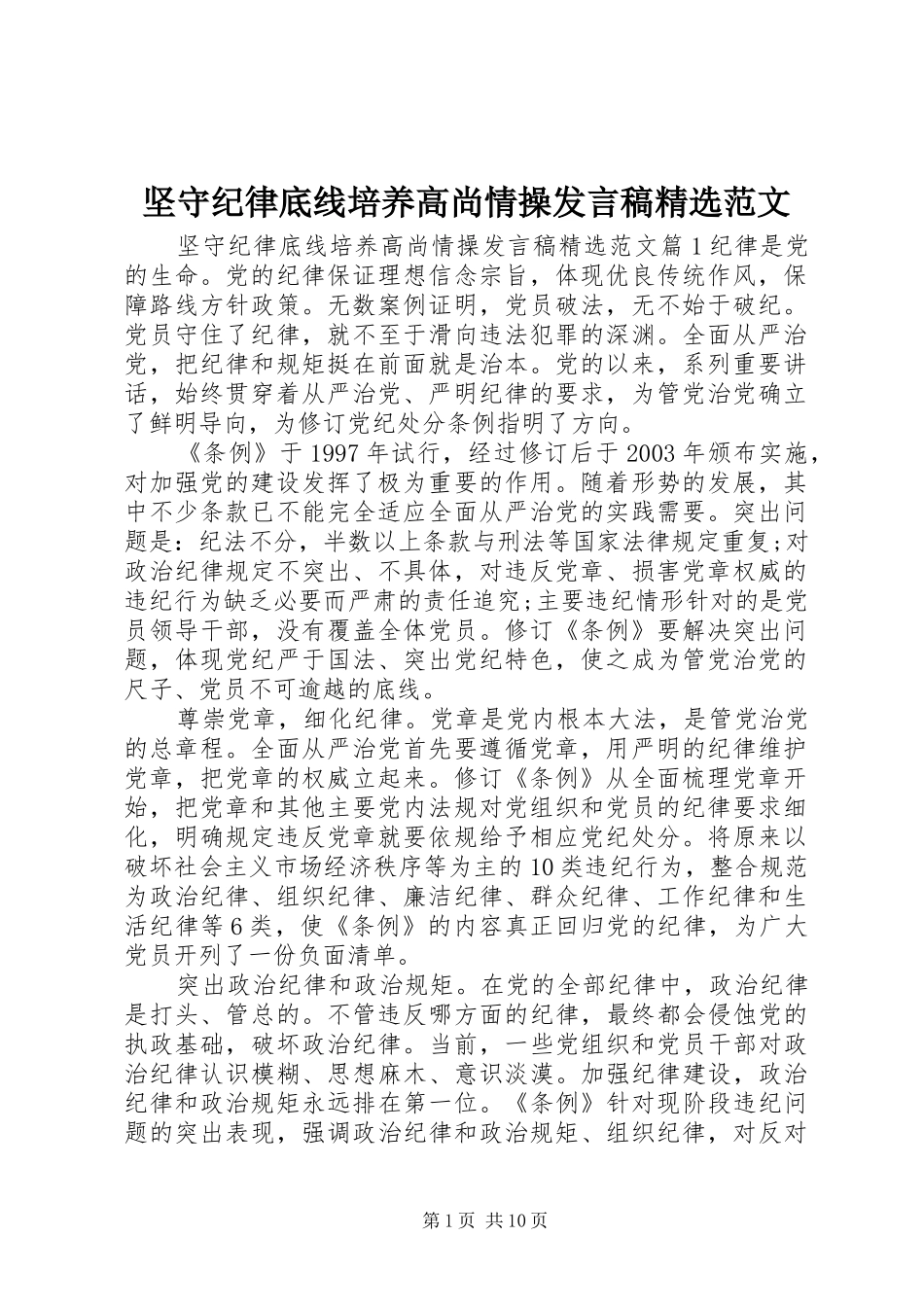 坚守纪律底线培养高尚情操发言稿精选范文

坚守纪律底线培养高尚情操发言稿精选范文篇1纪律是党的生命。党的纪律保证理想信念宗旨，体现优良传统作风，保障路线方针政策。无数案例证明，党员破法，无不始于破纪。党员守住了纪律，就不至于滑向违法犯罪的深渊。全面从严治党，把纪律和规矩挺在前面就是治本。党的以来，系列重要讲话，始终贯穿着从严治党、严明纪律的要求，为管党治党确立了鲜明导向，为修订党纪处分条例指明了方向。

《条例》于1997年试行，经过修订后于2003年颁布实施，对加强党的建设发挥了极为重要的作用。随着形势的发展，其中不少条款已不能完全适应全面从严治党的实践需要。突出问题是：纪法不分，半数以上条款与刑法等国家法律规定重复;对政治纪律规定不突出、不具体，对违反党章、损害党章权威的违纪行为缺乏必要而严肃的责任追究;主要违纪情形针对的是党员领导干部，没有覆盖全体党员。修订《条例》要解决突出问题，体现党纪严于国法、突出党纪特色，使之成为管党治党的尺子、党员不可逾越的底线。

尊崇党章，细化纪律。党章是党内根本大法，是管党治党的总章程。全面从严治党首先要遵循党章，用严明的纪律维护党章，把党章的权威立起来。修订《条例》从全面梳理党章开始，把党章和其他主要党内法规对党组织和党员的纪律要求细化，明确规定违反党章就要依规给予相应党纪处分。将原来以破坏社会主义市场经济秩序等为主的10类违纪行为，整合规范为政治纪律、组织纪律、廉洁纪律、群众纪律、工作纪律和生活纪律等6类，使《条例》的内容真正回归党的纪律，为广大党员开列了一份负面清单。

突出政治纪律和政治规矩。在党的全部纪律中，政治纪律是打头、管总的。不管违反哪方面的纪律，最终都会侵蚀党的执政基础，破坏政治纪律。当前，一些党组织和党员干部对政治纪律认识模糊、思想麻木、意识淡漠。加强纪律建设，政治纪律和政治规矩永远排在第一位。《条例》针对现阶段违纪问题的突出表现，强调政治纪律和政治规矩、组织纪律，对反对

第1页 共10页